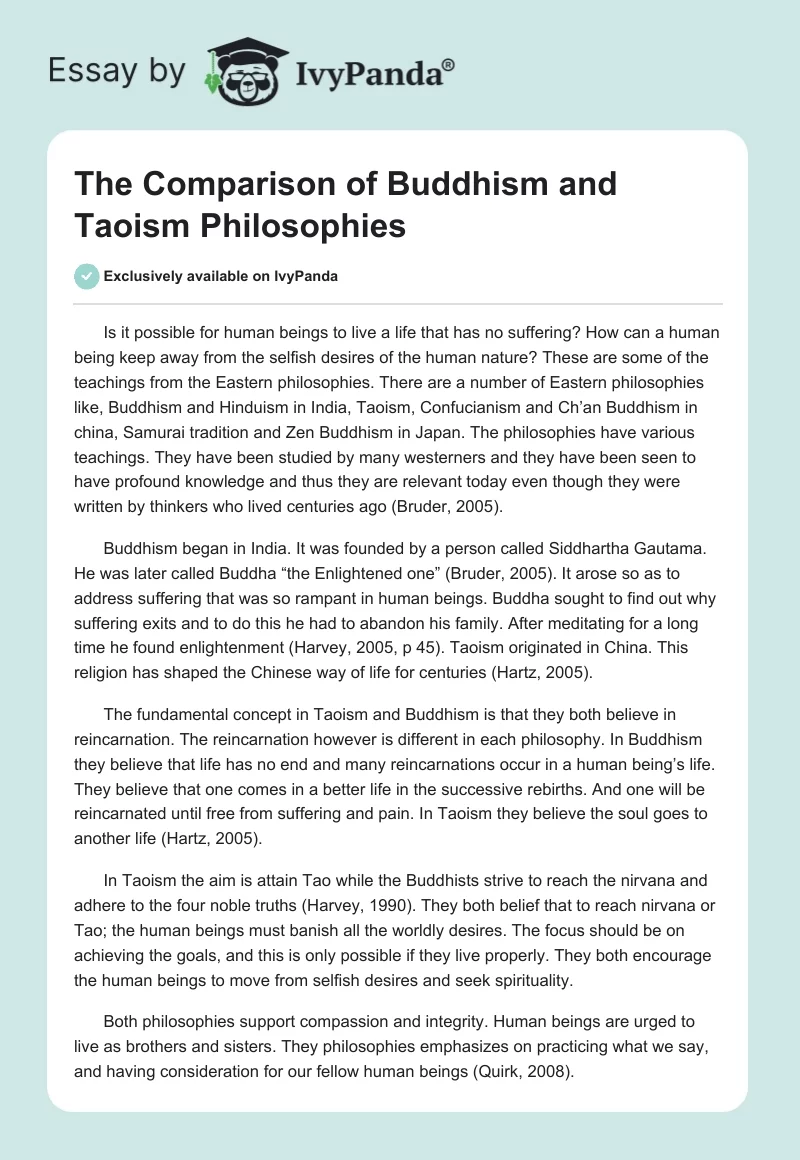 Essay by IvyPanda®

The Comparison of Buddhism and Taoism Philosophies

Exclusively available on IvyPanda

Is it possible for human beings to live a life that has no suffering? How can a human being keep away from the selfish desires of the human nature? These are some of the teachings from the Eastern philosophies. There are a number of Eastern philosophies like, Buddhism and Hinduism in India, Taoism, Confucianism and Ch'an Buddhism in china, Samurai tradition and Zen Buddhism in Japan. The philosophies have various teachings. They have been studied by many westerners and they have been seen to have profound knowledge and thus they are relevant today even though they were written by thinkers who lived centuries ago (Bruder, 2005).

Buddhism began in India. It was founded by a person called Siddhartha Gautama. He was later called Buddha "the Enlightened one" (Bruder, 2005). It arose so as to address suffering that was so rampant in human beings. Buddha sought to find out why suffering exits and to do this he had to abandon his family. After meditating for a long time he found enlightenment (Harvey, 2005, p 45). Taoism originated in China. This religion has shaped the Chinese way of life for centuries (Hartz, 2005).

The fundamental concept in Taoism and Buddhism is that they both believe in reincarnation. The reincarnation however is different in each philosophy. In Buddhism they believe that life has no end and many reincarnations occur in a human being's life. They believe that one comes in a better life in the successive rebirths. And one will be reincarnated until free from suffering and pain. In Taoism they believe the soul goes to another life (Hartz, 2005).

In Taoism the aim is attain Tao while the Buddhists strive to reach the nirvana and adhere to the four noble truths (Harvey, 1990). They both belief that to reach nirvana or Tao; the human beings must banish all the worldly desires. The focus should be on achieving the goals, and this is only possible if they live properly. They both encourage the human beings to move from selfish desires and seek spirituality.

Both philosophies support compassion and integrity. Human beings are urged to live as brothers and sisters. They philosophies emphasizes on practicing what we say, and having consideration for our fellow human beings (Quirk, 2008).